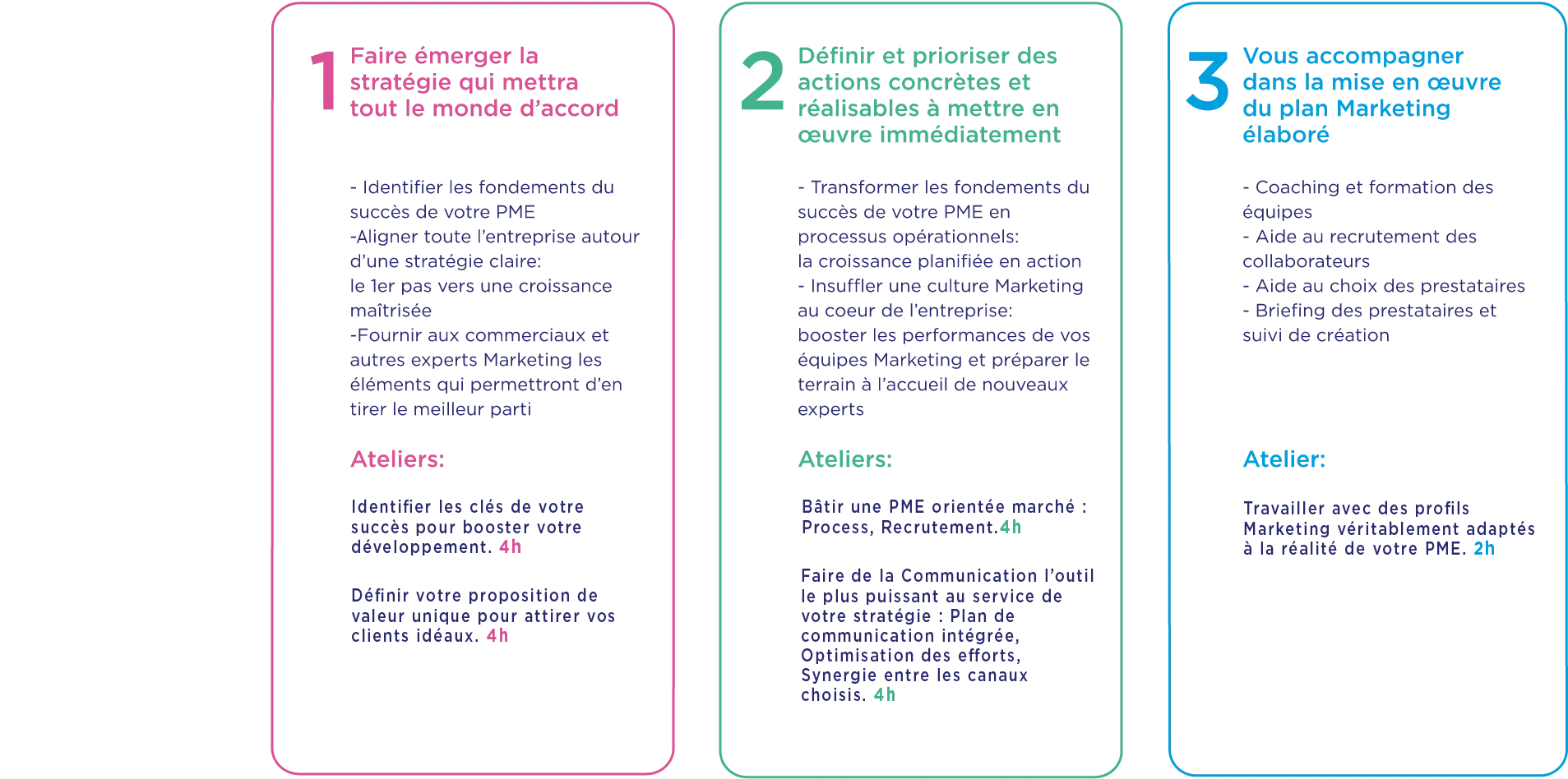 1 Faire émerger la stratégie qui mettra tout le monde d'accord

- Identifier les fondements du succès de votre PME
-Aligner toute l'entreprise autour d'une stratégie claire:
le 1er pas vers une croissance maîtrisée
-Fournir aux commerciaux et autres experts Marketing les éléments qui permettront d'en tirer le meilleur parti

Ateliers:

Identifier les clés de votre succès pour booster votre développement. 4h

Définir votre proposition de valeur unique pour attirer vos clients idéaux. 4h

2 Définir et prioriser des actions concrètes et réalisables à mettre en œuvre immédiatement

- Transformer les fondements du succès de votre PME en processus opérationnels:
la croissance planifiée en action
- Insuffler une culture Marketing au coeur de l'entreprise:
booster les performances de vos équipes Marketing et préparer le terrain à l'accueil de nouveaux experts

Ateliers:

Bâtir une PME orientée marché : Process, Recrutement.4h

Faire de la Communication l'outil le plus puissant au service de votre stratégie : Plan de communication intégrée, Optimisation des efforts, Synergie entre les canaux choisis. 4h

3 Vous accompagner dans la mise en œuvre du plan Marketing élaboré

- Coaching et formation des équipes
- Aide au recrutement des collaborateurs
- Aide au choix des prestataires
- Briefing des prestataires et suivi de création

Atelier:

Travailler avec des profils Marketing véritablement adaptés à la réalité de votre PME. 2h